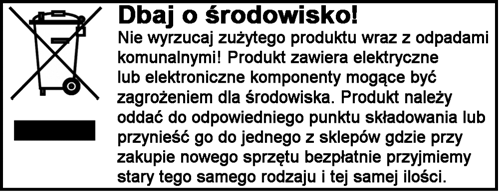 Dbaj o środowisko!

Nie wyrzucaj zużytego produktu wraz z odpadami komunalnymi! Produkt zawiera elektryczne lub elektroniczne komponenty mogące być zagrożeniem dla środowiska. Produkt należy oddać do odpowiedniego punktu składowania lub przynieść go do jednego z sklepów gdzie przy zakupie nowego sprzętu bezpłatnie przyjmiemy stary tego samego rodzaju i tej samej ilości.